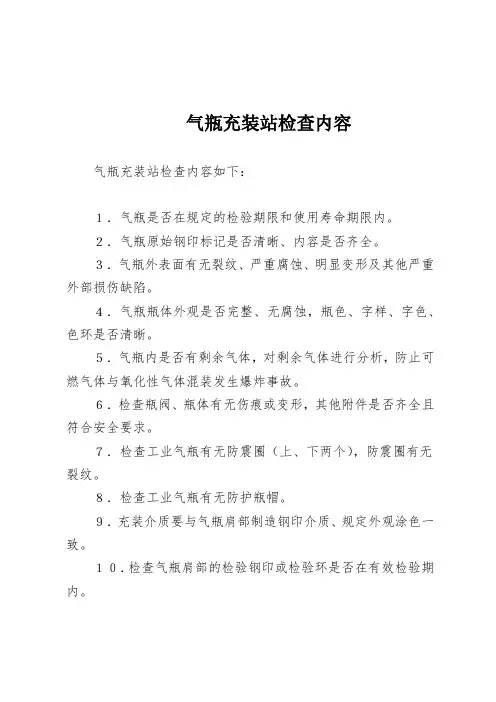 气瓶充装站检查内容

气瓶充装站检查内容如下：

1．气瓶是否在规定的检验期限和使用寿命期限内。

2．气瓶原始钢印标记是否清晰、内容是否齐全。

3．气瓶外表面有无裂纹、严重腐蚀、明显变形及其他严重外部损伤缺陷。

4．气瓶瓶体外观是否完整、无腐蚀，瓶色、字样、字色、色环是否清晰。

5．气瓶内是否有剩余气体，对剩余气体进行分析，防止可燃气体与氧化性气体混装发生爆炸事故。

6．检查瓶阀、瓶体有无伤痕或变形，其他附件是否齐全且符合安全要求。

7．检查工业气瓶有无防震圈（上、下两个），防震圈有无裂纹。

8．检查工业气瓶有无防护瓶帽。

9．充装介质要与气瓶肩部制造钢印介质、规定外观涂色一致。

10．检查气瓶肩部的检验钢印或检验环是否在有效检验期内。